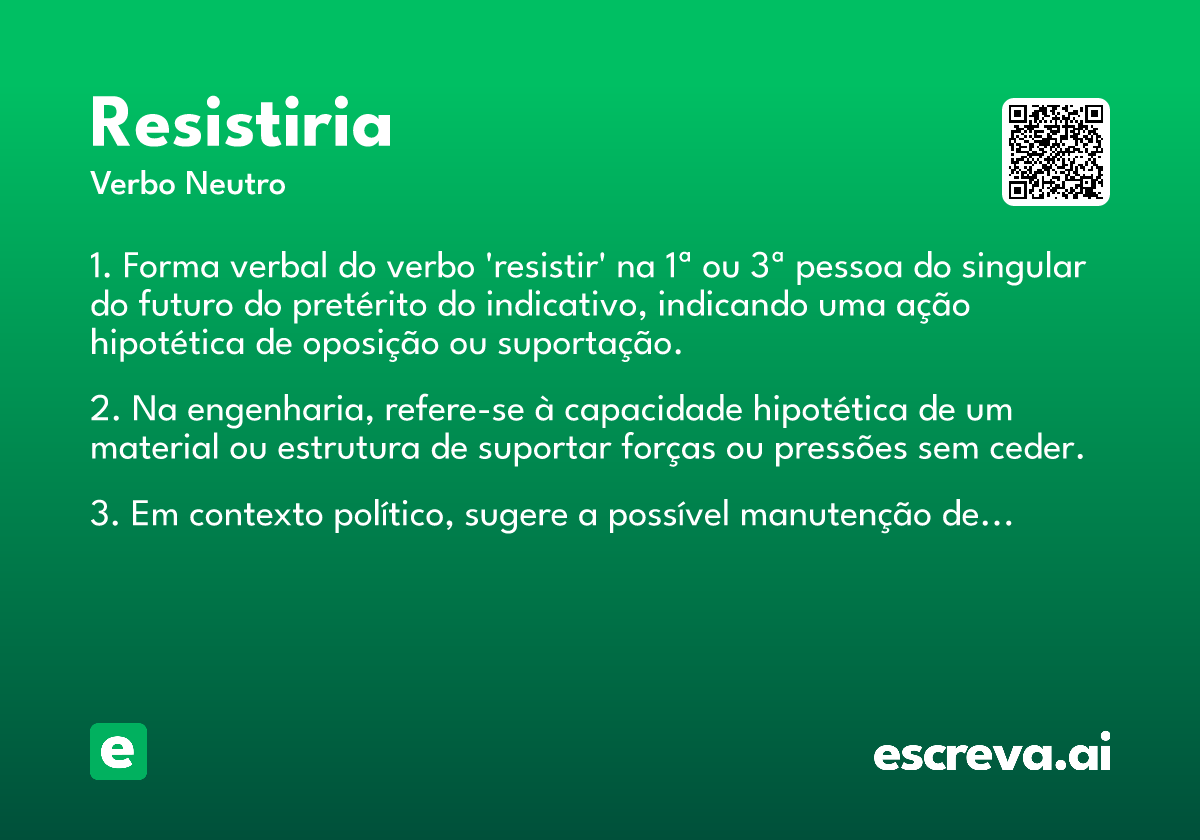 Resistiria
Verbo Neutro

1. Forma verbal do verbo 'resistir' na 1ª ou 3ª pessoa do singular do futuro do pretérito do indicativo, indicando uma ação hipotética de oposição ou suportação.

2. Na engenharia, refere-se à capacidade hipotética de um material ou estrutura de suportar forças ou pressões sem ceder.

3. Em contexto político, sugere a possível manutenção de...

e

escreva.ai